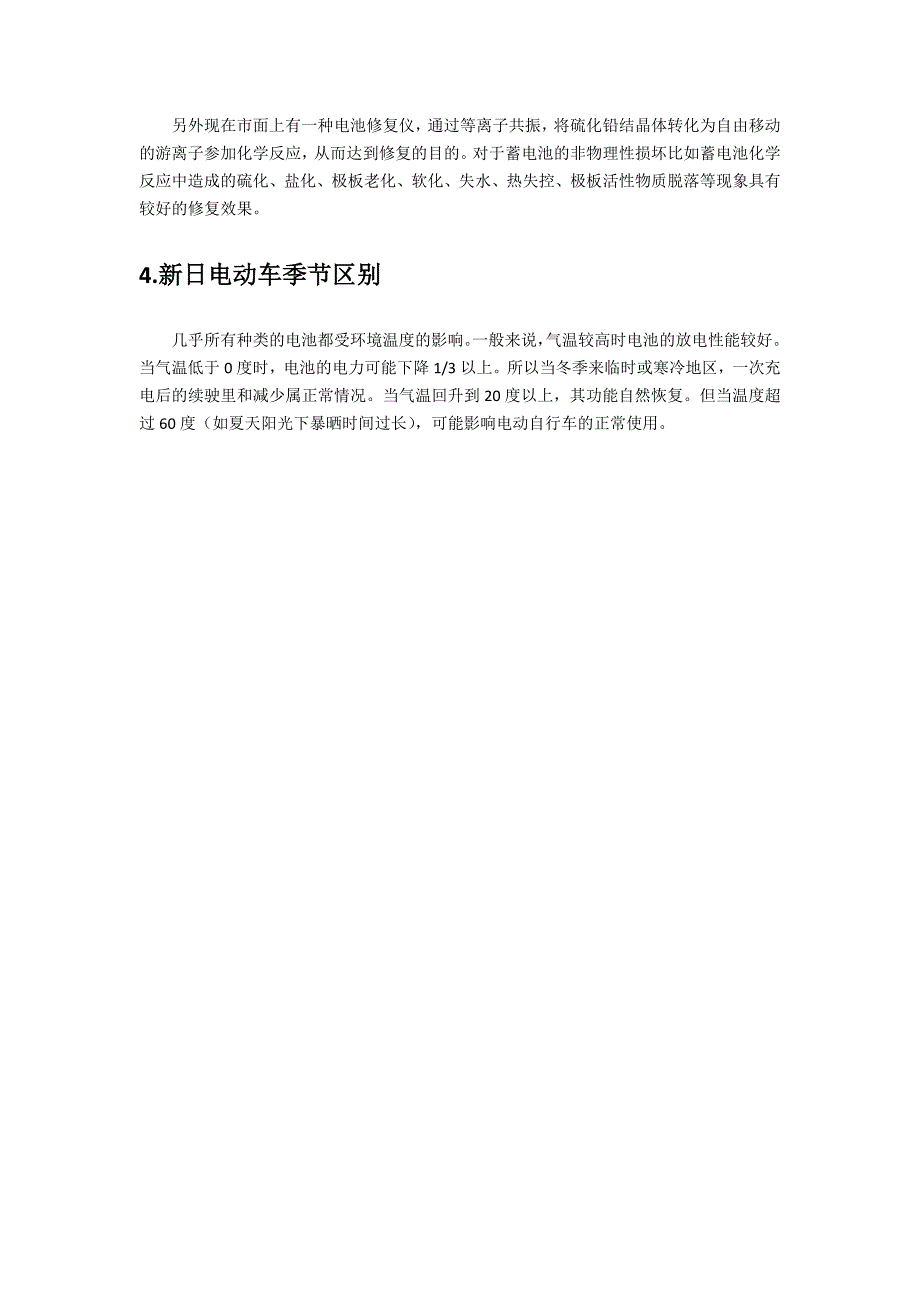 另外现在市面上有一种电池修复仪，通过等离子共振，将硫化铅结晶体转化为自由移动的游离子参加化学反应，从而达到修复的目的。对于蓄电池的非物理性损坏比如蓄电池化学反应中造成的硫化、盐化、极板老化、软化、失水、热失控、极板活性物质脱落等现象具有较好的修复效果。

4.新日电动车季节区别

几乎所有种类的电池都受环境温度的影响。一般来说，气温较高时电池的放电性能较好。当气温低于 0 度时，电池的电力可能下降 1/3 以上。所以当冬季来临时或寒冷地区，一次充电后的续驶里和减少属正常情况。当气温回升到 20 度以上，其功能自然恢复。但当温度超过 60 度（如夏天阳光下暴晒时间过长），可能影响电动自行车的正常使用。